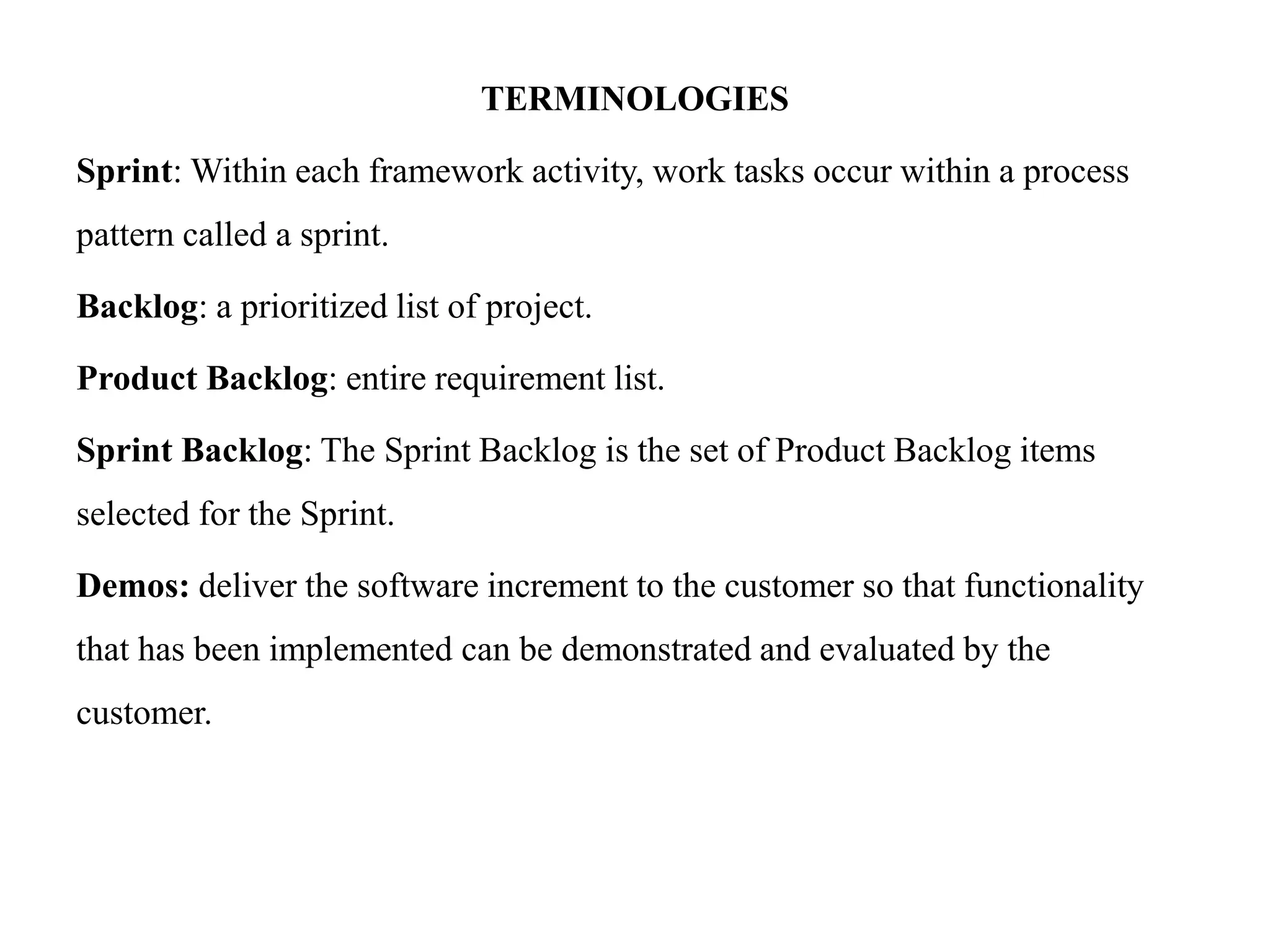 TERMINOLOGIES

Sprint: Within each framework activity, work tasks occur within a process pattern called a sprint.

Backlog: a prioritized list of project.

Product Backlog: entire requirement list.

Sprint Backlog: The Sprint Backlog is the set of Product Backlog items selected for the Sprint.

Demos: deliver the software increment to the customer so that functionality that has been implemented can be demonstrated and evaluated by the customer.